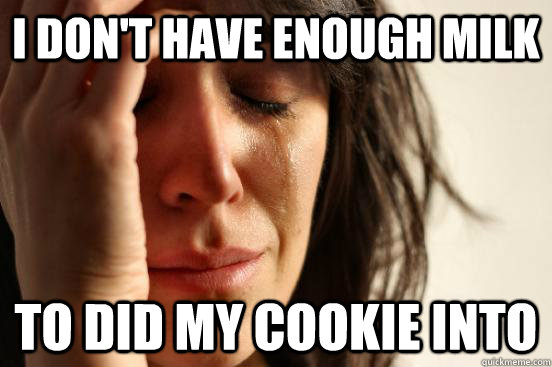 I DON'T HAVE ENOUGH MILK

TO DID MY COOKIE INTO

quickmeme.com